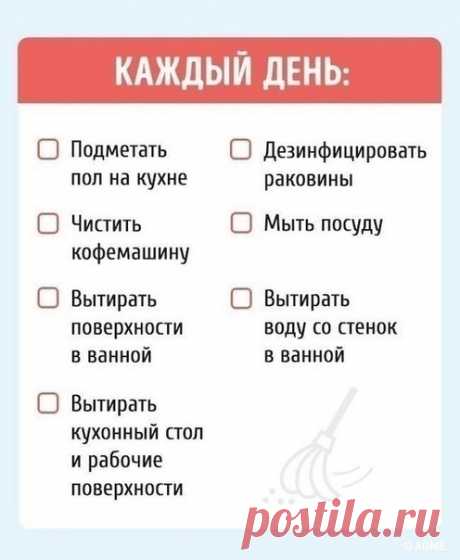 КАЖДЫЙ ДЕНЬ:

☐ Подметать пол на кухне

☐ Чистить кофемашину

☐ Вытирать поверхности в ванной

☐ Вытирать кухонный стол и рабочие поверхности

☐ Дезинфицировать раковины

☐ Мыть посуду

☐ Вытирать воду со стенок в ванной

postila.ru